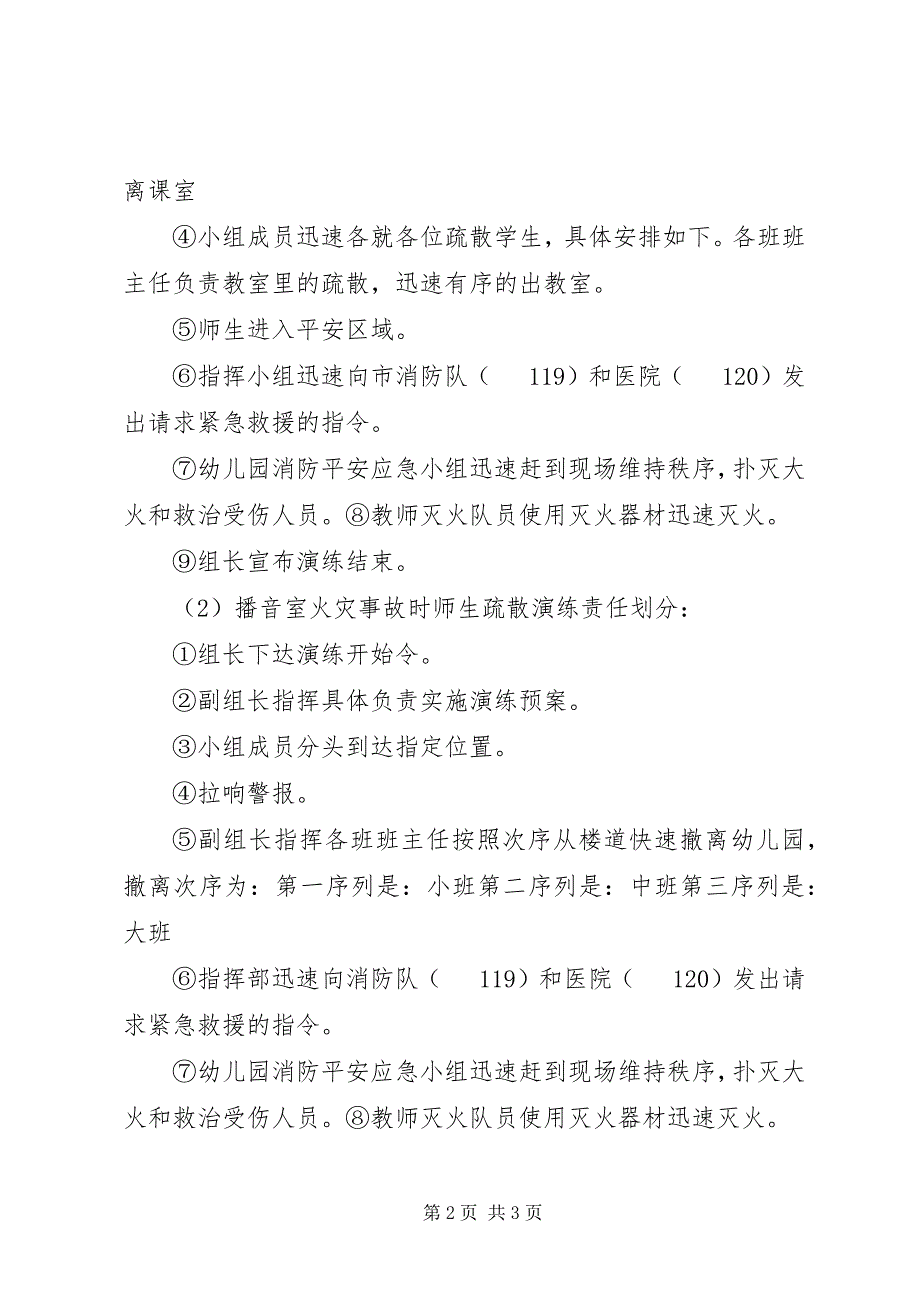 离课室

④小组成员迅速各就各位疏散学生，具体安排如下。各班班主任负责教室里的疏散，迅速有序的出教室。

⑤师生进入平安区域。

⑥指挥小组迅速向市消防队（ 119）和医院（ 120）发出请求紧急救援的指令。

⑦幼儿园消防平安应急小组迅速赶到现场维持秩序，扑灭大火和救治受伤人员。⑧教师灭火队员使用灭火器材迅速灭火。

⑨组长宣布演练结束。

（2）播音室火灾事故时师生疏散演练责任划分：

①组长下达演练开始令。

②副组长指挥具体负责实施演练预案。

③小组成员分头到达指定位置。

④拉响警报。

⑤副组长指挥各班班主任按照次序从楼道快速撤离幼儿园，撤离次序为：第一序列是：小班第二序列是：中班第三序列是：大班

⑥指挥部迅速向消防队（ 119）和医院（ 120）发出请求紧急救援的指令。

⑦幼儿园消防平安应急小组迅速赶到现场维持秩序，扑灭大火和救治受伤人员。⑧教师灭火队员使用灭火器材迅速灭火。

第 2 页 共 3 页